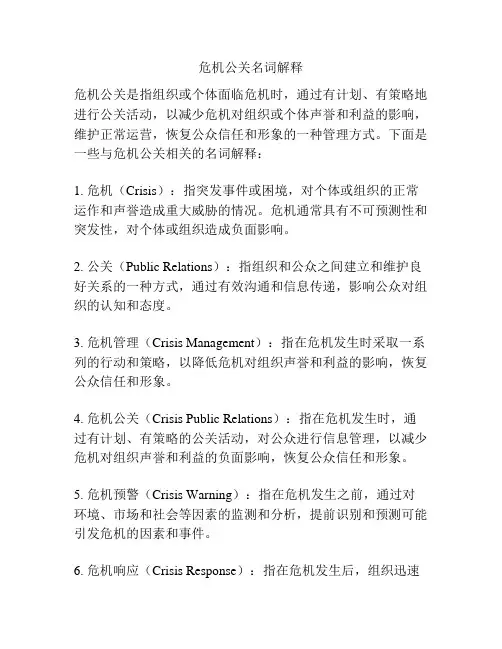 危机公关名词解释

危机公关是指组织或个体面临危机时，通过有计划、有策略地进行公关活动，以减少危机对组织或个体声誉和利益的影响，维护正常运营，恢复公众信任和形象的一种管理方式。下面是一些与危机公关相关的名词解释：

1. 危机（Crisis）：指突发事件或困境，对个体或组织的正常运作和声誉造成重大威胁的情况。危机通常具有不可预测性和突发性，对个体或组织造成负面影响。

2. 公关（Public Relations）：指组织和公众之间建立和维护良好关系的一种方式，通过有效沟通和信息传递，影响公众对组织的认知和态度。

3. 危机管理（Crisis Management）：指在危机发生时采取一系列的行动和策略，以降低危机对组织声誉和利益的影响，恢复公众信任和形象。

4. 危机公关（Crisis Public Relations）：指在危机发生时，通过有计划、有策略的公关活动，对公众进行信息管理，以减少危机对组织声誉和利益的负面影响，恢复公众信任和形象。

5. 危机预警（Crisis Warning）：指在危机发生之前，通过对环境、市场和社会等因素的监测和分析，提前识别和预测可能引发危机的因素和事件。

6. 危机响应（Crisis Response）：指在危机发生后，组织迅速